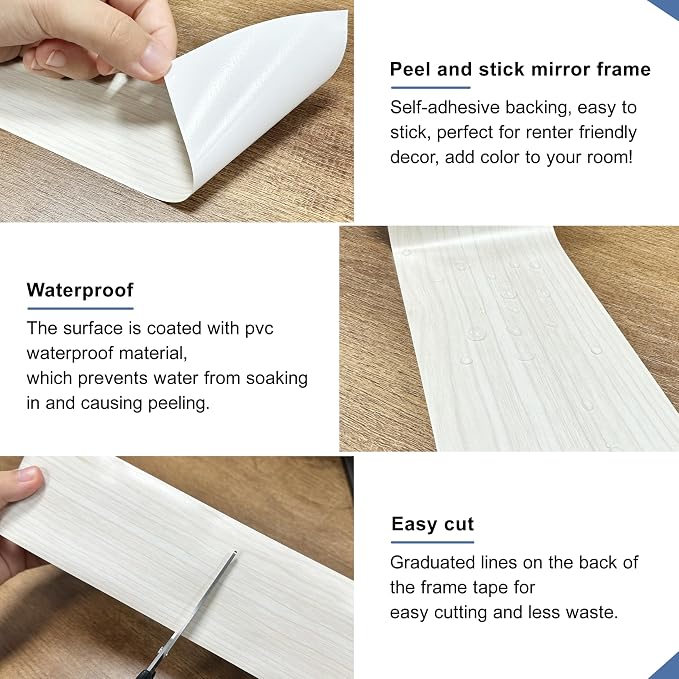 Peel and stick mirror frame

Self-adhesive backing, easy to stick, perfect for renter friendly decor, add color to your room!

Waterproof

The surface is coated with pvc waterproof material, which prevents water from soaking in and causing peeling.

Easy cut

Graduated lines on the back of the frame tape for easy cutting and less waste.